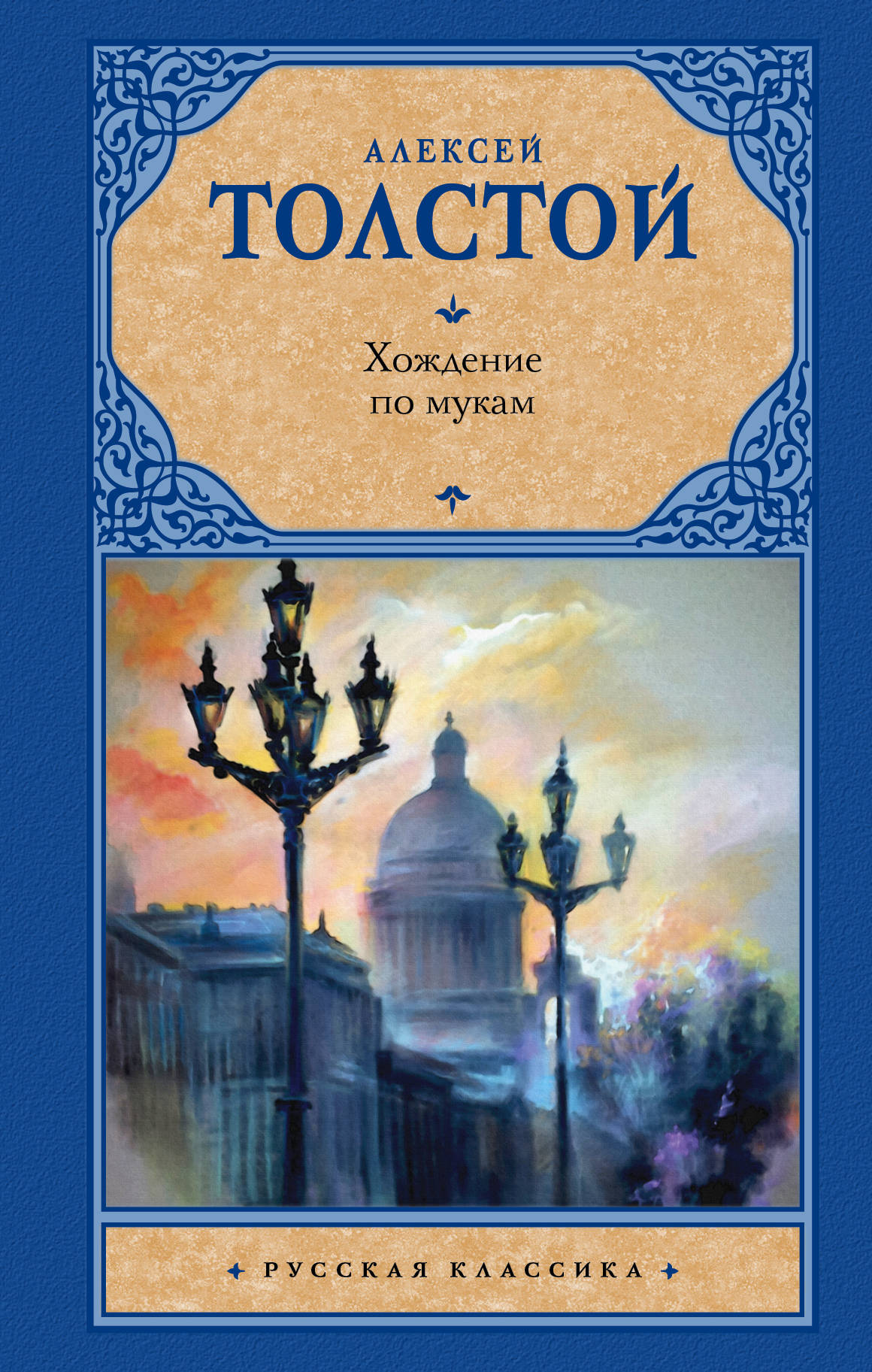 АЛЕКСЕЙ
ТОЛСТОЙ

Хождение
по мукам

РУССКАЯ КЛАССИКА